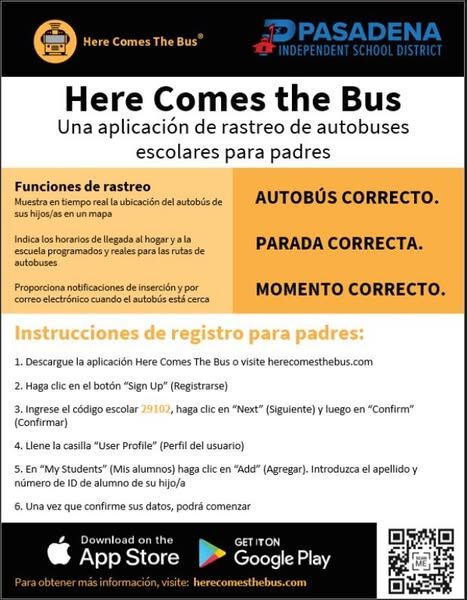 Here Comes The Bus®

PASADENA
INDEPENDENT SCHOOL DISTRICT

Here Comes the Bus
Una aplicación de rastreo de autobuses escolares para padres

Funciones de rastreo
Muestra en tiempo real la ubicación del autobús de sus hijos/as en un mapa

Indica los horarios de llegada al hogar y a la escuela programados y reales para las rutas de autobuses

Proporciona notificaciones de inserción y por correo electrónico cuando el autobús está cerca

AUTOBÚS CORRECTO.
PARADA CORRECTA.
MOMENTO CORRECTO.

Instrucciones de registro para padres:

1. Descargue la aplicación Here Comes The Bus o visite herecomesthebus.com

2. Haga clic en el botón "Sign Up" (Registrarse)

3. Ingrese el código escolar 29102, haga clic en "Next" (Siguiente) y luego en "Confirm" (Confirmar)

4. Llene la casilla "User Profile" (Perfil del usuario)

5. En "My Students" (Mis alumnos) haga clic en "Add" (Agregar). Introduzca el apellido y número de ID de alumno de su hijo/a

6. Una vez que confirme sus datos, podrá comenzar

Download on the App Store

GET IT ON Google Play

SCAN ME

Para obtener más información, visite: herecomesthebus.com